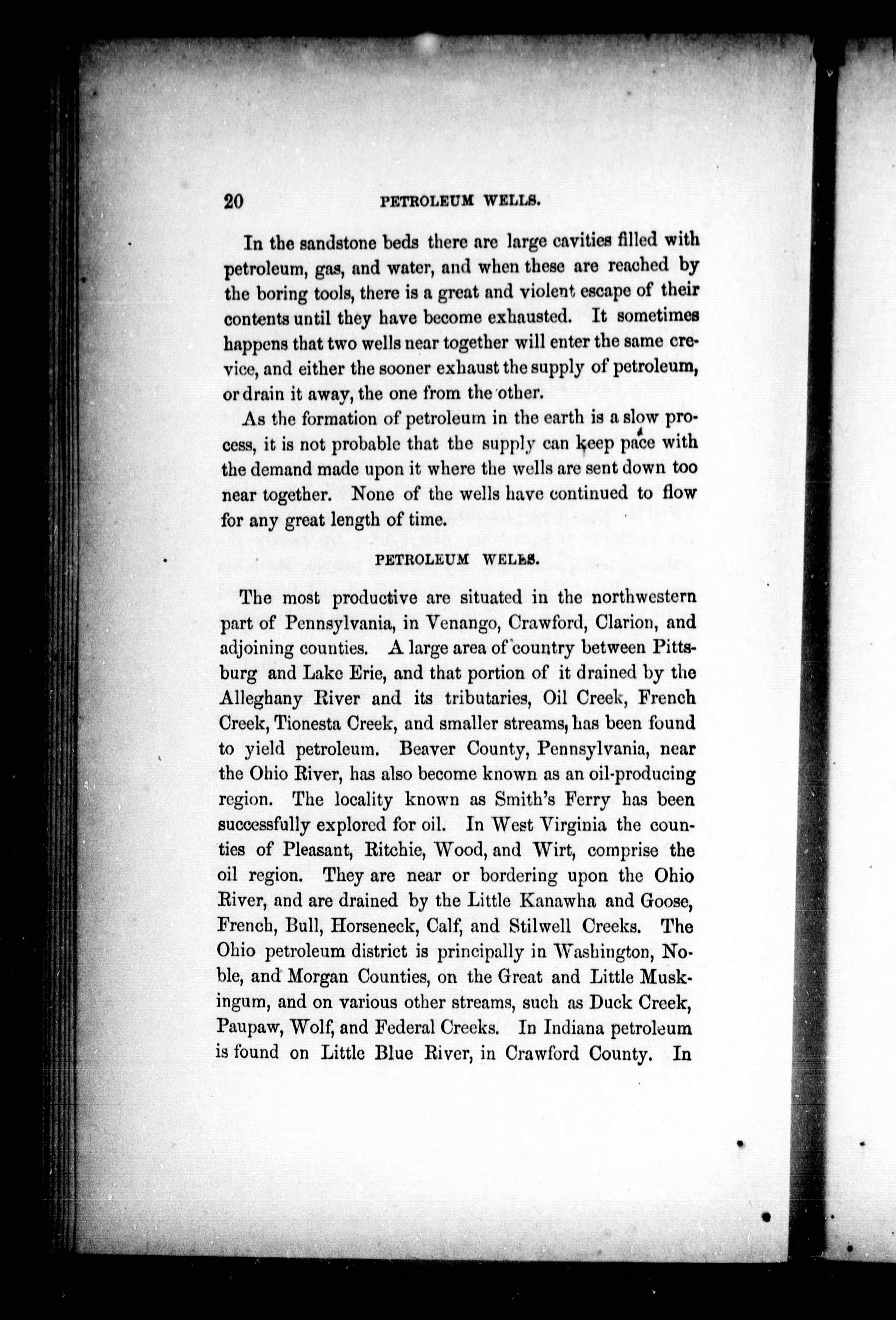 20 PETROLEUM WELLS.

In the sandstone beds there are large cavities filled with petroleum, gas, and water, and when these are reached by the boring tools, there is a great and violent escape of their contents until they have become exhausted. It sometimes happens that two wells near together will enter the same crevice, and either the sooner exhaust the supply of petroleum, or drain it away, the one from the other.

As the formation of petroleum in the earth is a slow process, it is not probable that the supply can keep pace with the demand made upon it where the wells are sent down too near together. None of the wells have continued to flow for any great length of time.

PETROLEUM WELLS.

The most productive are situated in the northwestern part of Pennsylvania, in Venango, Crawford, Clarion, and adjoining counties. A large area of country between Pittsburg and Lake Erie, and that portion of it drained by the Alleghany River and its tributaries, Oil Creek, French Creek, Tionesta Creek, and smaller streams, has been found to yield petroleum. Beaver County, Pennsylvania, near the Ohio River, has also become known as an oil-producing region. The locality known as Smith's Ferry has been successfully explored for oil. In West Virginia the counties of Pleasant, Ritchie, Wood, and Wirt, comprise the oil region. They are near or bordering upon the Ohio River, and are drained by the Little Kanawha and Goose, French, Bull, Horseneck, Calf, and Stilwell Creeks. The Ohio petroleum district is principally in Washington, Noble, and Morgan Counties, on the Great and Little Muskingum, and on various other streams, such as Duck Creek, Paupaw, Wolf, and Federal Creeks. In Indiana petroleum is found on Little Blue River, in Crawford County. In